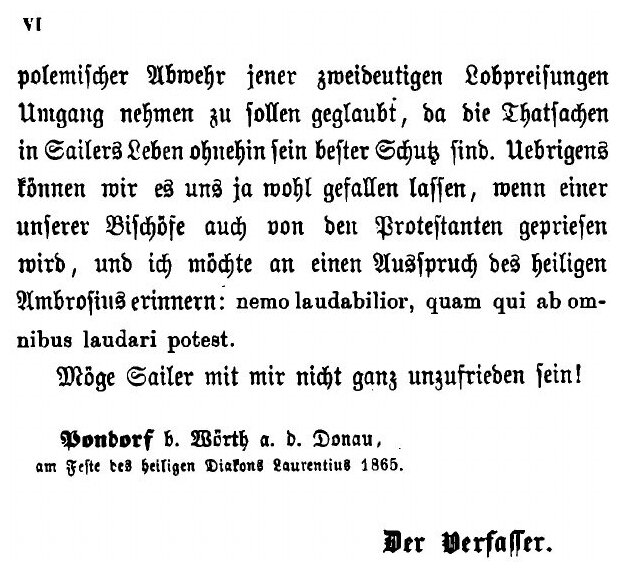 VI

polemischer Abwehr jener zweideutigen Lobpreisungen Umgang nehmen zu sollen geglaubt, da die Thatsachen in Sailers Leben ohnehin sein bester Schutz sind. Uebrigens können wir es uns ja wohl gefallen lassen, wenn einer unserer Bischöfe auch von den Protestanten gepriesen wird, und ich möchte an einen Ausspruch des heiligen Ambrosius erinnern: nemo laudabilior, quam qui ab omnibus laudari potest.

Möge Sailer mit mir nicht ganz unzufrieden sein!

Pondorf b. Wörth a. d. Donau,
am Feste des heiligen Diakons Laurentius 1865.

Der Verfasser.